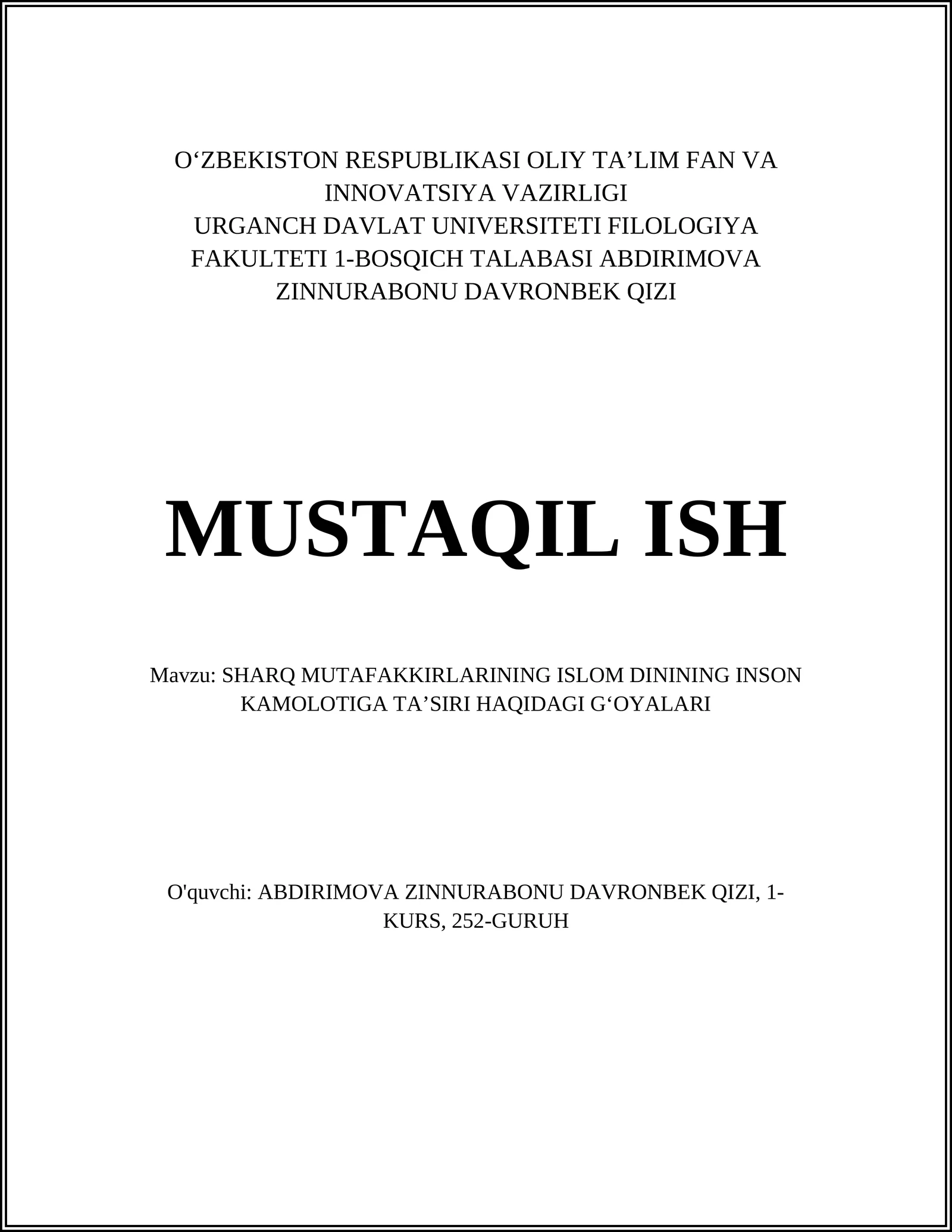 O‘ZBEKISTON RESPUBLIKASI OLIY TA’LIM FAN VA INNOVATSIYA VAZIRLIGI
URGANCH DAVLAT UNIVERSITETI FILOLOGIYA FAKULTETI 1-BOSQICH TALABASI ABDIRIMOVA ZINNURABONU DAVRONBEK QIZI

MUSTAQIL ISH

Mavzu: SHARQ MUTAFAKKIRLARINING ISLOM DININING INSON KAMOLOTIGA TA’SIRI HAQIDAGI G‘OYALARI

O'quvchi: ABDIRIMOVA ZINNURABONU DAVRONBEK QIZI, 1-KURS, 252-GURUH